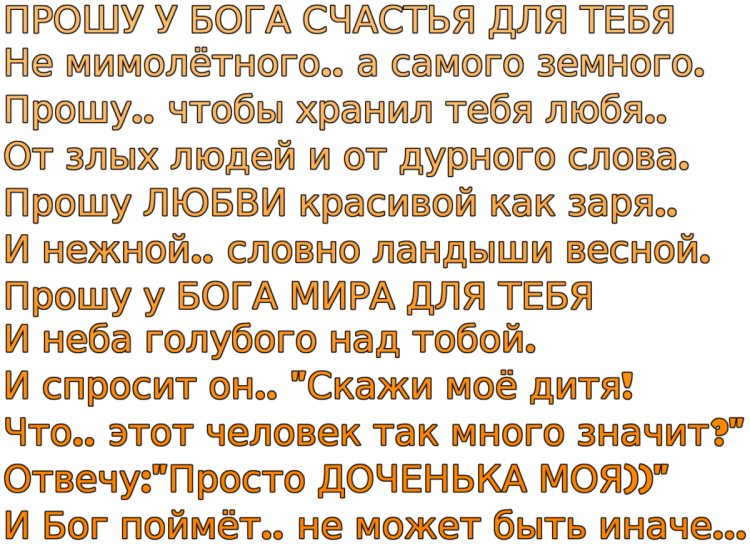 ПРОШУ У БОГА СЧАСТЬЯ ДЛЯ ТЕБЯ
Не мимолётного.. а самого земного.
Прошу.. чтобы хранил тебя любя..
От злых людей и от дурного слова.
Прошу ЛЮБВИ красивой как заря..
И нежной.. словно ландыши весной.
Прошу у БОГА МИРА ДЛЯ ТЕБЯ
И неба голубого над тобой.
И спросит он.. "Скажи моё дитя!
Что.. этот человек так много значит?"
Отвечу:"Просто ДОЧЕНЬКА МОЯ))"
И Бог поймёт.. не может быть иначе...